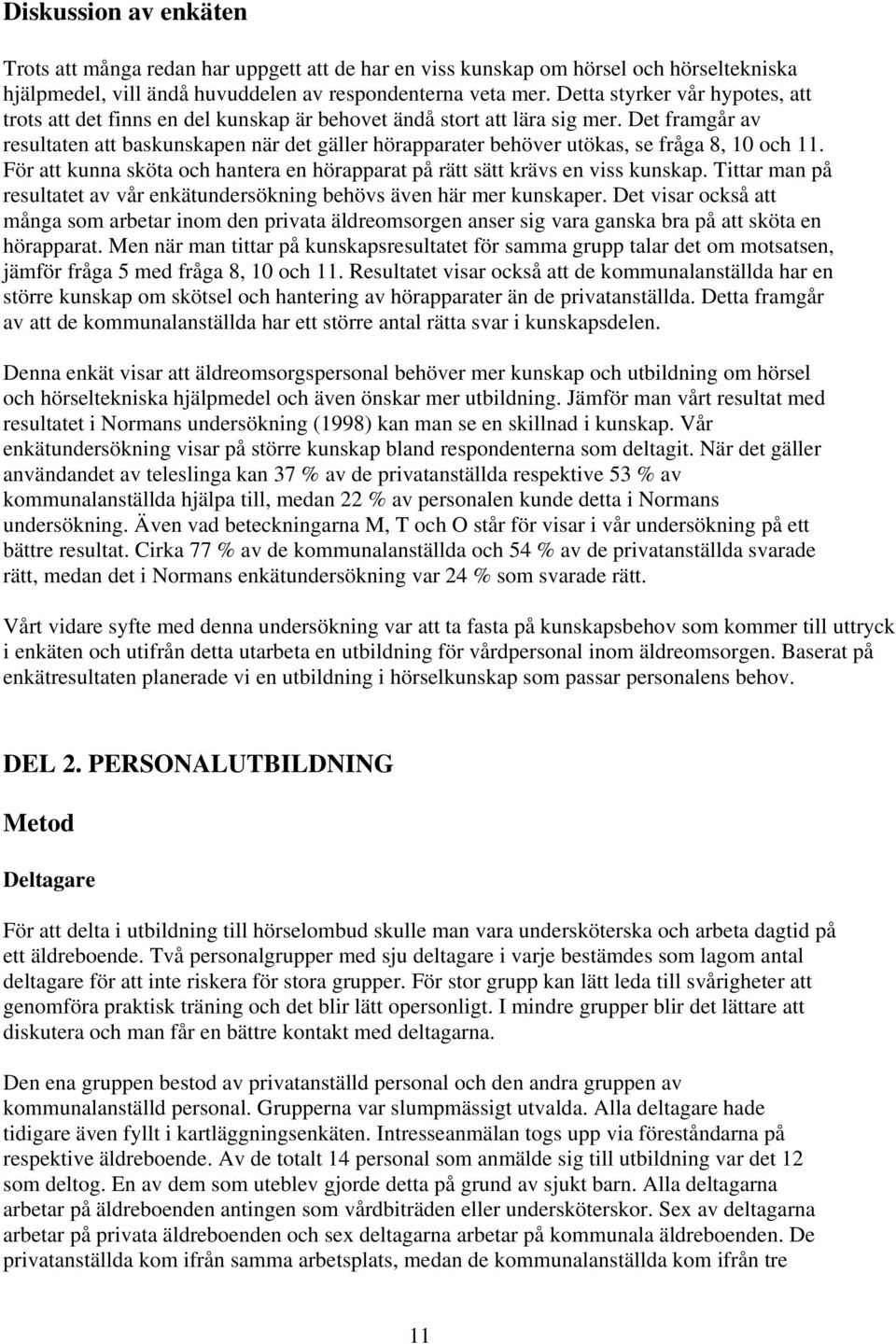 Diskussion av enkäten

Trots att många redan har uppgett att de har en viss kunskap om hörsel och hörseltekniska hjälpmedel, vill ändå huvuddelen av respondenterna veta mer. Detta styrker vår hypotes, att trots att det finns en del kunskap är behovet ändå stort att lära sig mer. Det framgår av resultaten att baskunskapen när det gäller hörapparater behöver utökas, se fråga 8, 10 och 11. För att kunna sköta och hantera en hörapparat på rätt sätt krävs en viss kunskap. Tittar man på resultatet av vår enkätundersökning behövs även här mer kunskaper. Det visar också att många som arbetar inom den privata äldreomsorgen anser sig vara ganska bra på att sköta en hörapparat. Men när man tittar på kunskapsresultatet för samma grupp talar det om motsatsen, jämför fråga 5 med fråga 8, 10 och 11. Resultatet visar också att de kommunalanställda har en större kunskap om skötsel och hantering av hörapparater än de privatanställda. Detta framgår av att de kommunalanställda har ett större antal rätta svar i kunskapsdelen.

Denna enkät visar att äldreomsorgspersonal behöver mer kunskap och utbildning om hörsel och hörseltekniska hjälpmedel och även önskar mer utbildning. Jämför man vårt resultat med resultatet i Normans undersökning (1998) kan man se en skillnad i kunskap. Vår enkätundersökning visar på större kunskap bland respondenterna som deltagit. När det gäller användandet av teleslinga kan 37 % av de privatanställda respektive 53 % av kommunalanställda hjälpa till, medan 22 % av personalen kunde detta i Normans undersökning. Även vad beteckningarna M, T och O står för visar i vår undersökning på ett bättre resultat. Cirka 77 % av de kommunalanställda och 54 % av de privatanställda svarade rätt, medan det i Normans enkätundersökning var 24 % som svarade rätt.

Vårt vidare syfte med denna undersökning var att ta fasta på kunskapsbehov som kommer till uttryck i enkäten och utifrån detta utarbeta en utbildning för vårdpersonal inom äldreomsorgen. Baserat på enkätresultaten planerade vi en utbildning i hörselkunskap som passar personalens behov.

DEL 2. PERSONALUTBILDNING

Metod

Deltagare

För att delta i utbildning till hörselombud skulle man vara undersköterska och arbeta dagtid på ett äldreboende. Två personalgrupper med sju deltagare i varje bestämdes som lagom antal deltagare för att inte riskera för stora grupper. För stor grupp kan lätt leda till svårigheter att genomföra praktisk träning och det blir lätt opersonligt. I mindre grupper blir det lättare att diskutera och man får en bättre kontakt med deltagarna.

Den ena gruppen bestod av privatanställd personal och den andra gruppen av kommunalanställd personal. Grupperna var slumpmässigt utvalda. Alla deltagare hade tidigare även fyllt i kartläggningsenkäten. Intresseanmälan togs upp via föreståndarna på respektive äldreboende. Av de totalt 14 personal som anmälde sig till utbildning var det 12 som deltog. En av dem som uteblev gjorde detta på grund av sjukt barn. Alla deltagarna arbetar på äldreboenden antingen som vårdbiträden eller undersköterskor. Sex av deltagarna arbetar på privata äldreboenden och sex deltagarna arbetar på kommunala äldreboenden. De privatanställda kom ifrån samma arbetsplats, medan de kommunalanställda kom ifrån tre

11